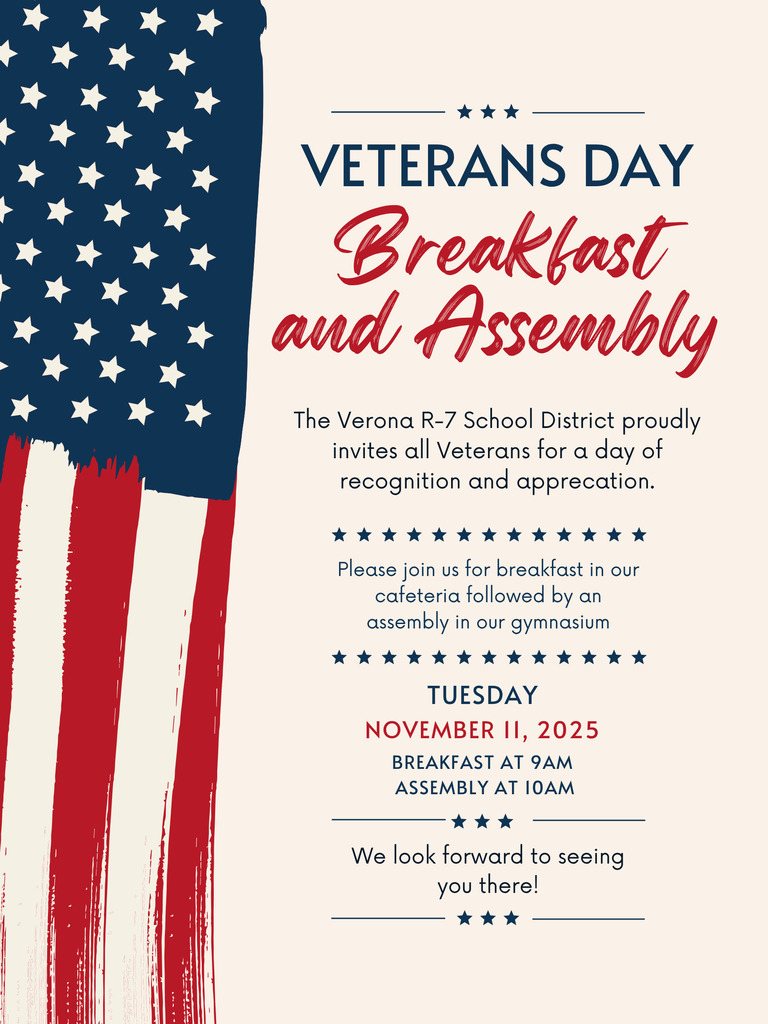 VETERANS DAY

Breakfast and Assembly

The Verona R-7 School District proudly invites all Veterans for a day of recognition and apprecation.

Please join us for breakfast in our cafeteria followed by an assembly in our gymnasium

TUESDAY

NOVEMBER 11, 2025

BREAKFAST AT 9AM

ASSEMBLY AT 10AM

We look forward to seeing you there!